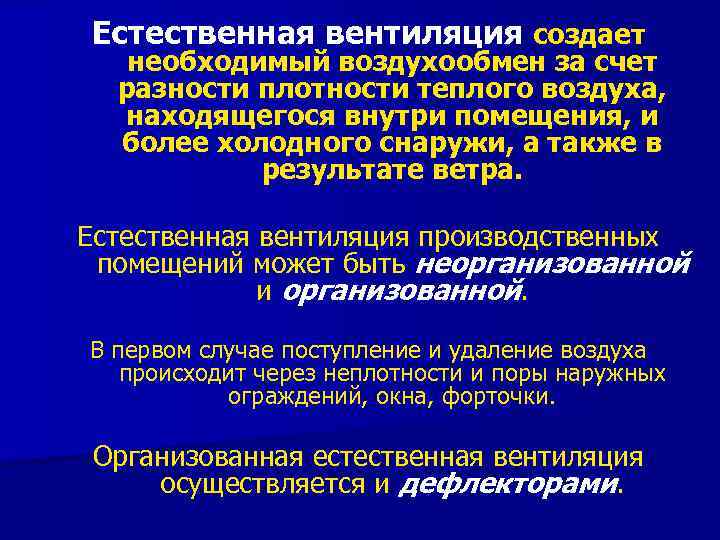 Естественная вентиляция создает необходимый воздухообмен за счет разности плотности теплого воздуха, находящегося внутри помещения, и более холодного снаружи, а также в результате ветра.

Естественная вентиляция производственных помещений может быть неорганизованной и организованной.

В первом случае поступление и удаление воздуха происходит через неплотности и поры наружных ограждений, окна, форточки.

Организованная естественная вентиляция осуществляется и дефлекторами.